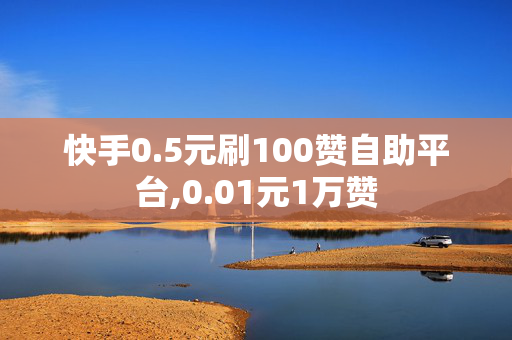 快手0.5元刷100赞自助平台,0.01元1万赞